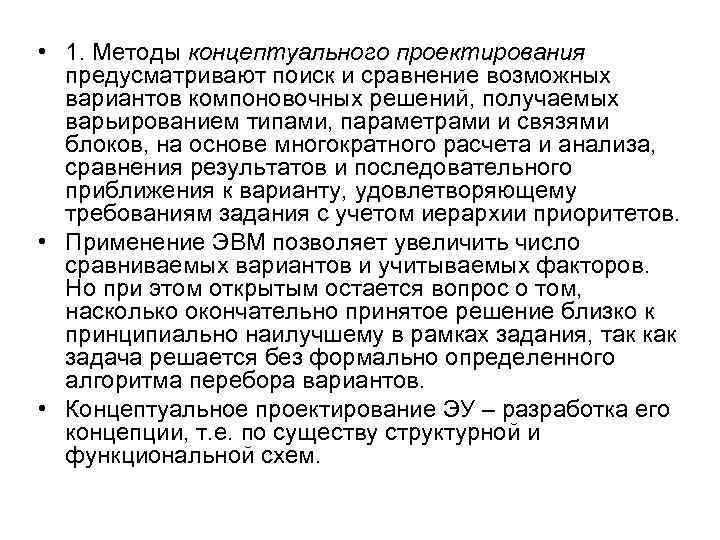 • 1. Методы концептуального проектирования предусматривают поиск и сравнение возможных вариантов компоновочных решений, получаемых варьированием типами, параметрами и связями блоков, на основе многократного расчета и анализа, сравнения результатов и последовательного приближения к варианту, удовлетворяющему требованиям задания с учетом иерархии приоритетов.

• Применение ЭВМ позволяет увеличить число сравниваемых вариантов и учитываемых факторов. Но при этом открытым остается вопрос о том, насколько окончательно принятое решение близко к принципиально наилучшему в рамках задания, так как задача решается без формально определенного алгоритма перебора вариантов.

• Концептуальное проектирование ЭУ – разработка его концепции, т.е. по существу структурной и функциональной схем.